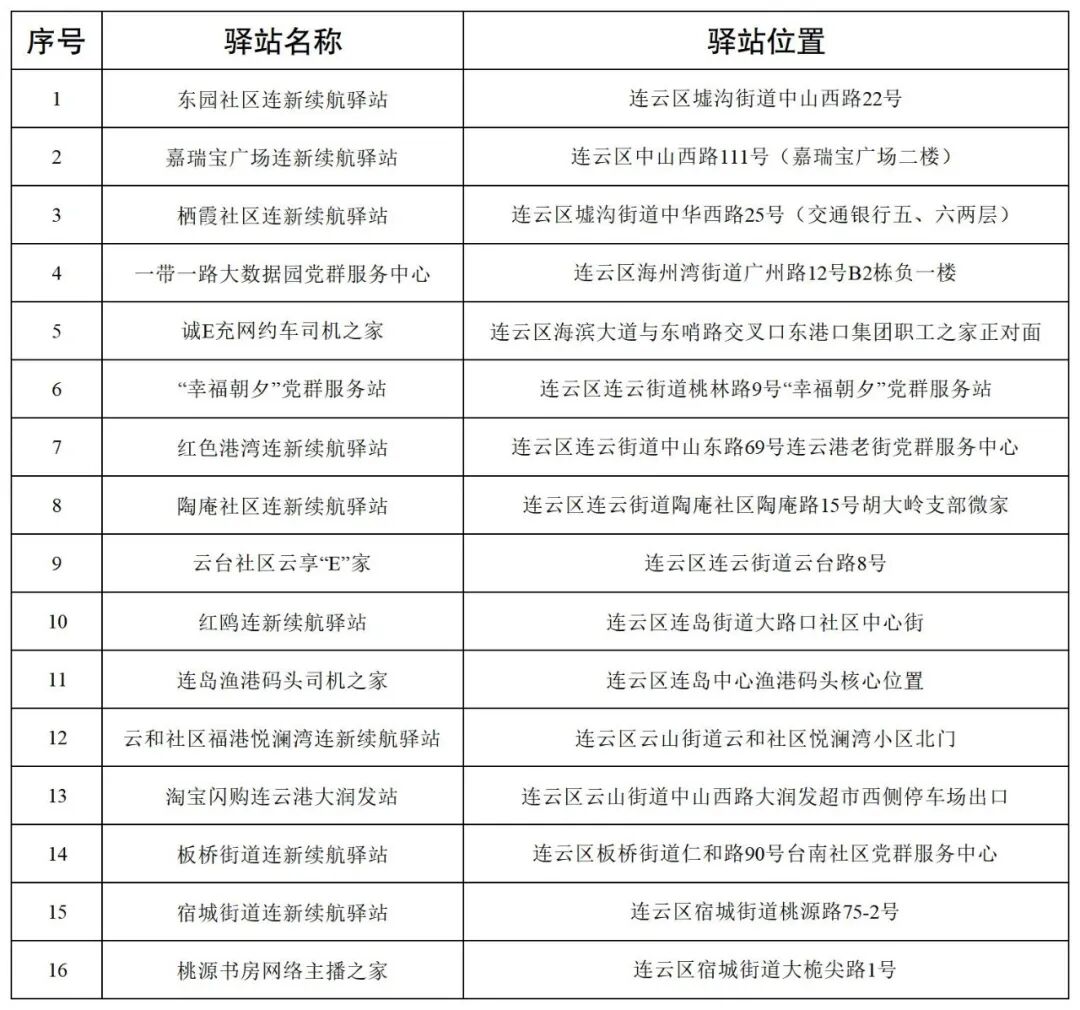 | 序号 | 驿站名称 | 驿站位置 |
|---|---|---|
| 1 | 东园社区连新续航驿站 | 连云区墟沟街道中山西路22号 |
| 2 | 嘉瑞宝广场连新续航驿站 | 连云区中山西路111号（嘉瑞宝广场二楼） |
| 3 | 栖霞社区连新续航驿站 | 连云区墟沟街道中华西路25号（交通银行五、六两层） |
| 4 | 一带一路大数据园党群服务中心 | 连云区海州湾街道广州路12号B2栋负一楼 |
| 5 | 诚E充网约车司机之家 | 连云区海滨大道与东哨路交叉口东港口集团职工之家正对面 |
| 6 | “幸福朝夕”党群服务站 | 连云区连云街道桃林路9号“幸福朝夕”党群服务站 |
| 7 | 红色港湾连新续航驿站 | 连云区连云街道中山东路69号连云港老街党群服务中心 |
| 8 | 陶庵社区连新续航驿站 | 连云区连云街道陶庵社区陶庵路15号胡大岭支部微家 |
| 9 | 云台社区云享“E”家 | 连云区连云街道云台路8号 |
| 10 | 红鸥连新续航驿站 | 连云区连岛街道大路口社区中心街 |
| 11 | 连岛渔港码头司机之家 | 连云区连岛中心渔港码头核心位置 |
| 12 | 云和社区福港悦澜湾连新续航驿站 | 连云区云山街道云和社区悦澜湾小区北门 |
| 13 | 淘宝闪购连云港大润发站 | 连云区云山街道中山西路大润发超市西侧停车场出口 |
| 14 | 板桥街道连新续航驿站 | 连云区板桥街道仁和路90号台南社区党群服务中心 |
| 15 | 宿城街道连新续航驿站 | 连云区宿城街道桃源路75-2号 |
| 16 | 桃源书房网络主播之家 | 连云区宿城街道大桅尖路1号 |